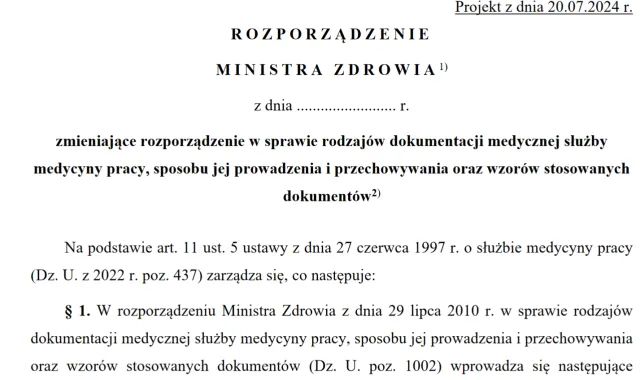 Projekt z dnia 20.07.2024 r.

ROZPORZĄDZENIE

MINISTRA ZDROWIA$^{1)}$

z dnia ......................... r.

zmieniające rozporządzenie w sprawie rodzajów dokumentacji medycznej służby medycyny pracy, sposobu jej prowadzenia i przechowywania oraz wzorów stosowanych dokumentów$^{2)}$

Na podstawie art. 11 ust. 5 ustawy z dnia 27 czerwca 1997 r. o służbie medycyny pracy (Dz. U. z 2022 r. poz. 437) zarządza się, co następuje:

§ 1. W rozporządzeniu Ministra Zdrowia z dnia 29 lipca 2010 r. w sprawie rodzajów dokumentacji medycznej służby medycyny pracy, sposobu jej prowadzenia i przechowywania oraz wzorów stosowanych dokumentów (Dz. U. poz. 1002) wprowadza się następujące